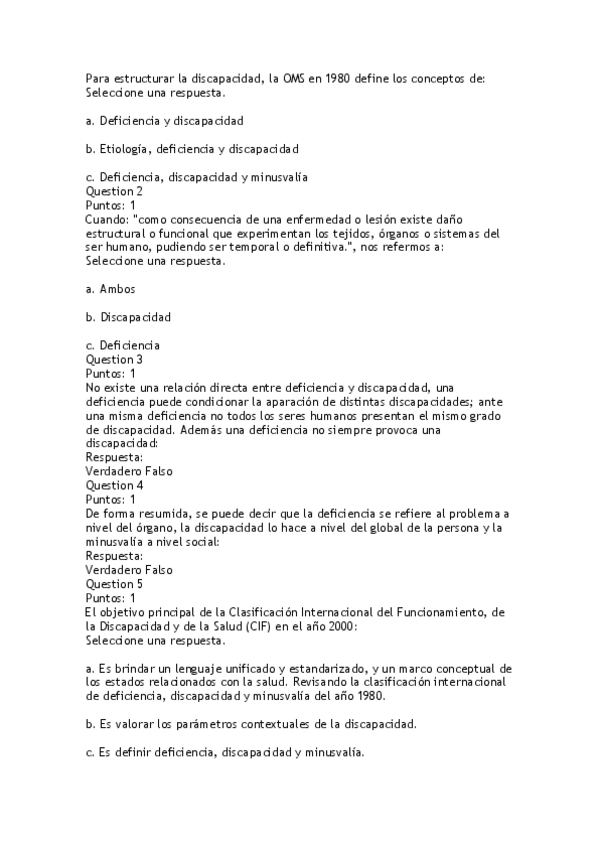 Para estructurar la discapacidad, la OMS en 1980 define los conceptos de:
Seleccione una respuesta.

a. Deficiencia y discapacidad

b. Etiología, deficiencia y discapacidad

c. Deficiencia, discapacidad y minusvalía
Question 2
Puntos: 1
Cuando: "como consecuencia de una enfermedad o lesión existe daño estructural o funcional que experimentan los tejidos, órganos o sistemas del ser humano, pudiendo ser temporal o definitiva.", nos refermos a:
Seleccione una respuesta.

a. Ambos

b. Discapacidad

c. Deficiencia
Question 3
Puntos: 1
No existe una relación directa entre deficiencia y discapacidad, una deficiencia puede condicionar la aparación de distintas discapacidades; ante una misma deficiencia no todos los seres humanos presentan el mismo grado de discapacidad. Además una deficiencia no siempre provoca una discapacidad:
Respuesta:
Verdadero Falso
Question 4
Puntos: 1
De forma resumida, se puede decir que la deficiencia se refiere al problema a nivel del órgano, la discapacidad lo hace a nivel del global de la persona y la minusvalía a nivel social:
Respuesta:
Verdadero Falso
Question 5
Puntos: 1
El objetivo principal de la Clasificación Internacional del Funcionamiento, de la Discapacidad y de la Salud (CIF) en el año 2000:
Seleccione una respuesta.

a. Es brindar un lenguaje unificado y estandarizado, y un marco conceptual de los estados relacionados con la salud. Revisando la clasificación internacional de deficiencia, discapacidad y minusvalía del año 1980.

b. Es valorar los parámetros contextuales de la discapacidad.

c. Es definir deficiencia, discapacidad y minusvalía.